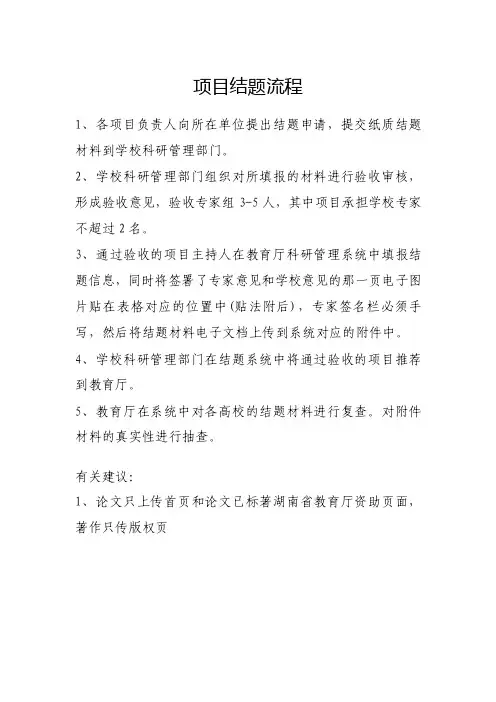 项目结题流程

1、各项目负责人向所在单位提出结题申请，提交纸质结题材料到学校科研管理部门。

2、学校科研管理部门组织对所填报的材料进行验收审核，形成验收意见，验收专家组 3-5 人，其中项目承担学校专家不超过 2 名。

3、通过验收的项目主持人在教育厅科研管理系统中填报结题信息，同时将签署了专家意见和学校意见的那一页电子图片贴在表格对应的位置中(贴法附后)，专家签名栏必须手写，然后将结题材料电子文档上传到系统对应的附件中。

4、学校科研管理部门在结题系统中将通过验收的项目推荐到教育厅。

5、教育厅在系统中对各高校的结题材料进行复查。对附件材料的真实性进行抽查。

有关建议：

1、论文只上传首页和论文已标著湖南省教育厅资助页面，著作只传版权页